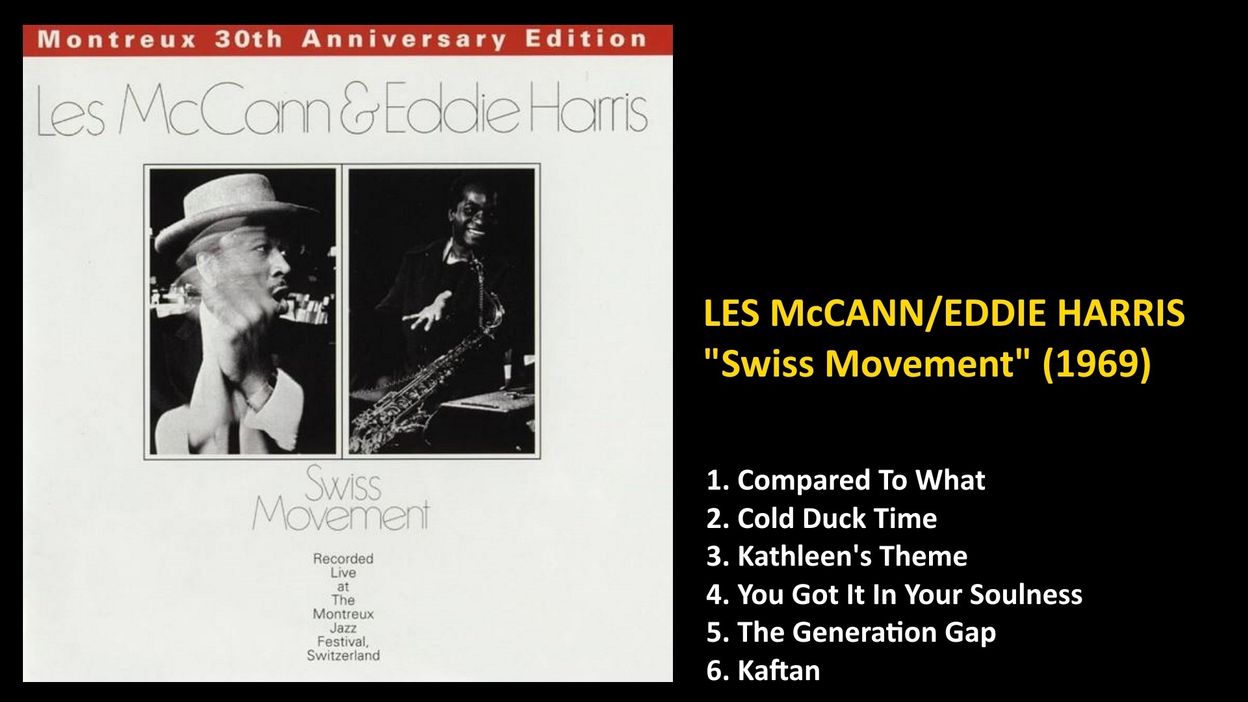 Montreux 30th Anniversary Edition

Les McCann & Eddie Harris

Swiss Movement

Recorded Live at The Montreux Jazz Festival, Switzerland

LES McCANN/EDDIE HARRIS
"Swiss Movement" (1969)

1. Compared To What
2. Cold Duck Time
3. Kathleen's Theme
4. You Got It In Your Soulness
5. The Generation Gap
6. Kaftan